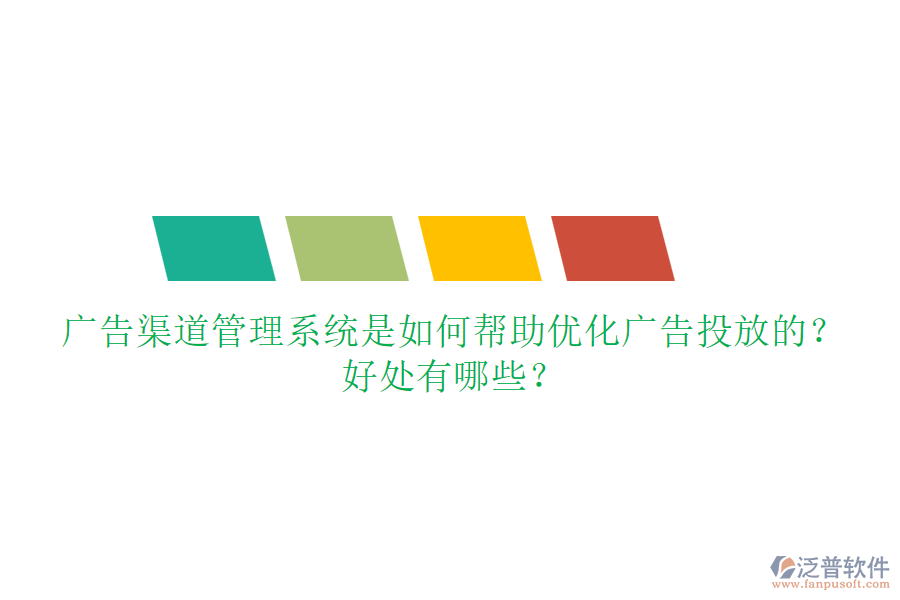 广告渠道管理系统是如何帮助优化广告投放的？好处有哪些？

泛普软件
www.fanpusoft.com